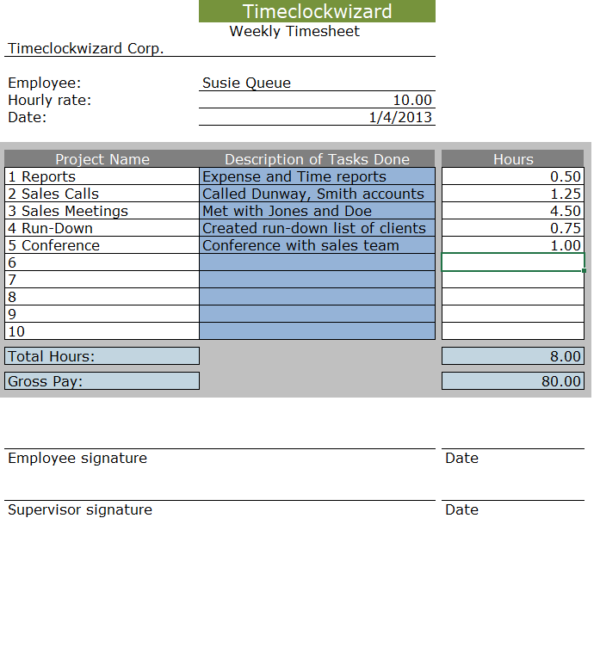 Timeclockwizard
Weekly Timesheet

Timeclockwizard Corp.

Employee: Susie Queue
Hourly rate: 10.00
Date: 1/4/2013

| Project Name | Description of Tasks Done | Hours |
|---|---|---|
| 1 Reports | Expense and Time reports | 0.50 |
| 2 Sales Calls | Called Dunway, Smith accounts | 1.25 |
| 3 Sales Meetings | Met with Jones and Doe | 4.50 |
| 4 Run-Down | Created run-down list of clients | 0.75 |
| 5 Conference | Conference with sales team | 1.00 |
| 6 | | |
| 7 | | |
| 8 | | |
| 9 | | |
| 10 | | |
| Total Hours: | | 8.00 |
| Gross Pay: | | 80.00 |

Employee signature Date

Supervisor signature Date